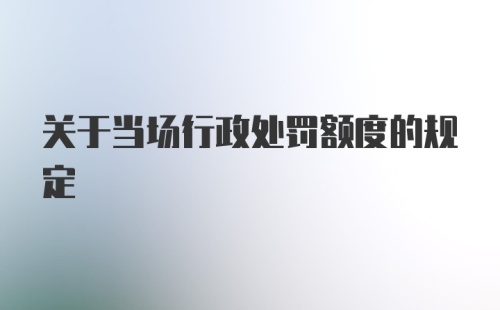 关于当场行政处罚额度的规定